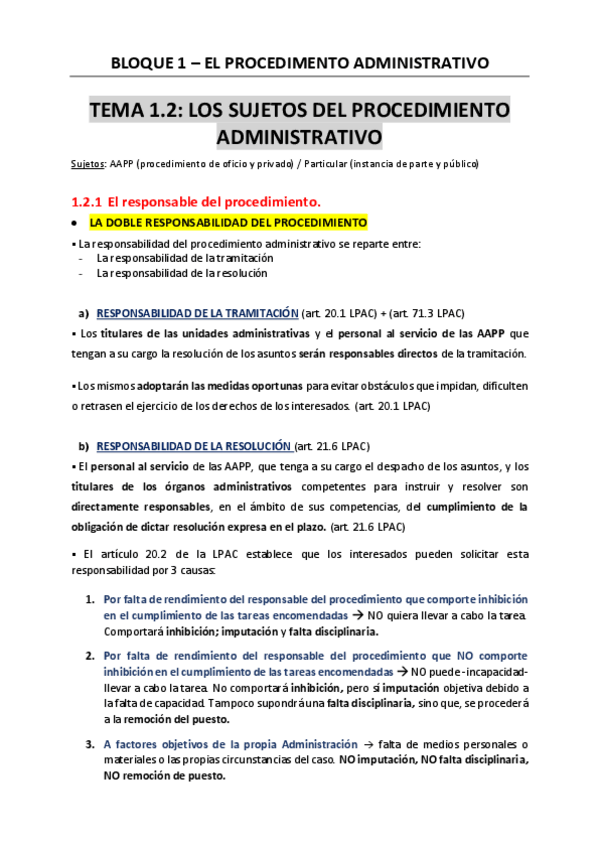 BLOQUE 1 – EL PROCEDIMENTO ADMINISTRATIVO

TEMA 1.2: LOS SUJETOS DEL PROCEDIMIENTO ADMINISTRATIVO

Sujetos: AAPP (procedimiento de oficio y privado) / Particular (instancia de parte y público)

1.2.1 El responsable del procedimiento.

• LA DOBLE RESPONSABILIDAD DEL PROCEDIMIENTO

▪ La responsabilidad del procedimiento administrativo se reparte entre:
- La responsabilidad de la tramitación
- La responsabilidad de la resolución

a) RESPONSABILIDAD DE LA TRAMITACIÓN (art. 20.1 LPAC) + (art. 71.3 LPAC)

▪ Los titulares de las unidades administrativas y el personal al servicio de las AAPP que tengan a su cargo la resolución de los asuntos serán responsables directos de la tramitación.

▪ Los mismos adoptarán las medidas oportunas para evitar obstáculos que impidan, dificulten o retrasen el ejercicio de los derechos de los interesados. (art. 20.1 LPAC)

b) RESPONSABILIDAD DE LA RESOLUCIÓN (art. 21.6 LPAC)

▪ El personal al servicio de las AAPP, que tenga a su cargo el despacho de los asuntos, y los titulares de los órganos administrativos competentes para instruir y resolver son directamente responsables, en el ámbito de sus competencias, del cumplimiento de la obligación de dictar resolución expresa en el plazo. (art. 21.6 LPAC)

▪ El artículo 20.2 de la LPAC establece que los interesados pueden solicitar esta responsabilidad por 3 causas:

1. Por falta de rendimiento del responsable del procedimiento que comporte inhibición en el cumplimiento de las tareas encomendadas → NO quiera llevar a cabo la tarea. Comportará inhibición; imputación y falta disciplinaria.

2. Por falta de rendimiento del responsable del procedimiento que NO comporte inhibición en el cumplimiento de las tareas encomendadas → NO puede -incapacidad- llevar a cabo la tarea. No comportará inhibición, pero sí imputación objetiva debido a la falta de capacidad. Tampoco supondrá una falta disciplinaria, sino que, se procederá a la remoción del puesto.

3. A factores objetivos de la propia Administración → falta de medios personales o materiales o las propias circunstancias del caso. NO imputación, NO falta disciplinaria, NO remoción de puesto.